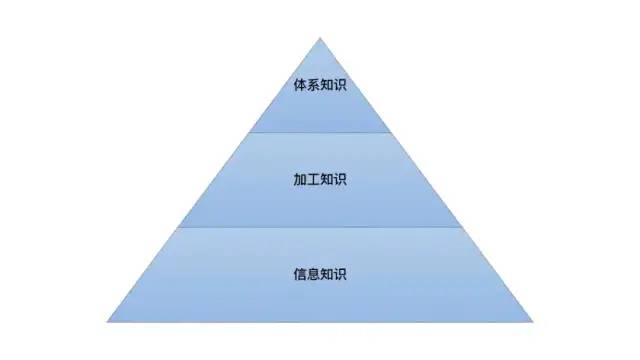 体系知识

加工知识

信息知识